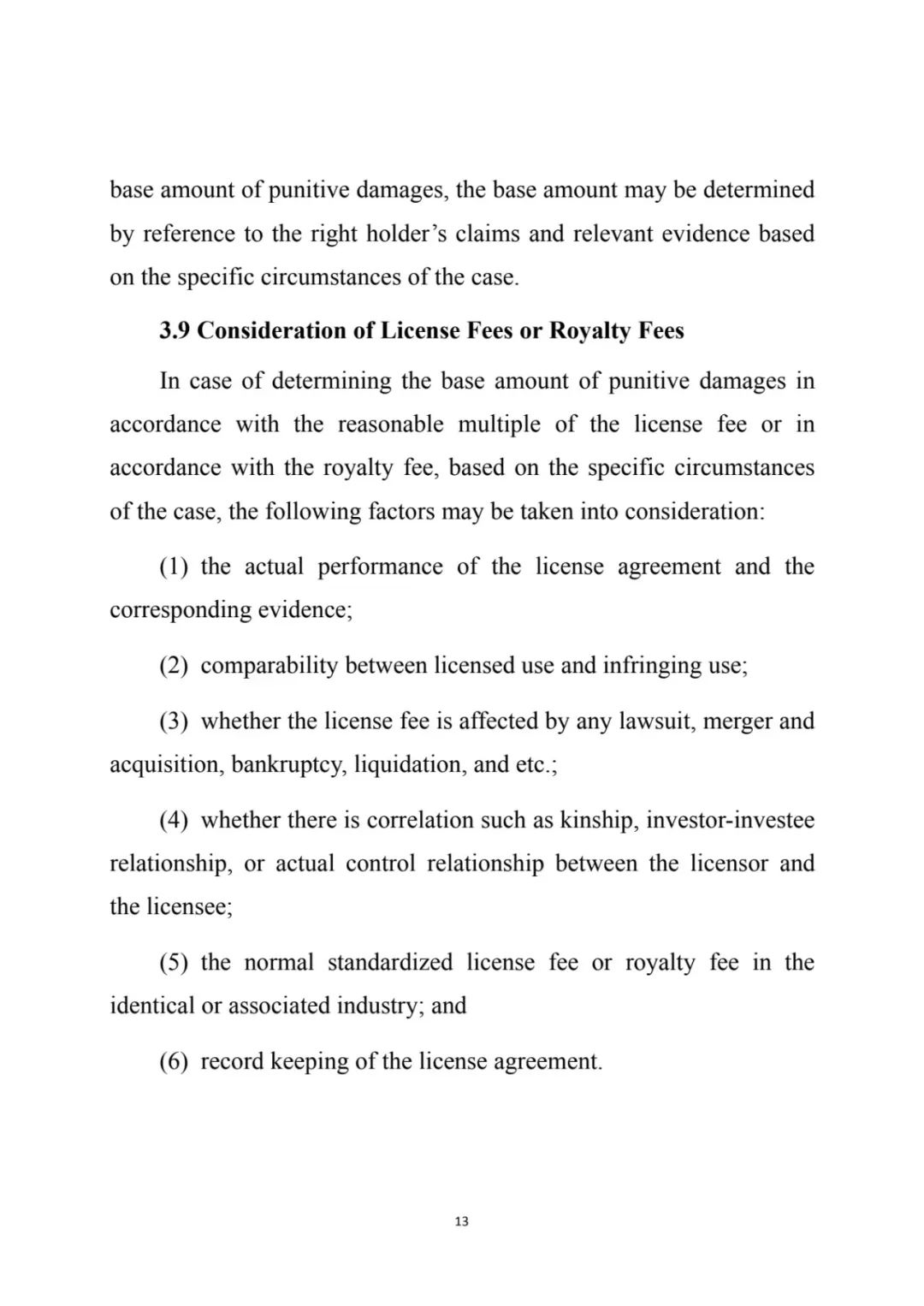 base amount of punitive damages, the base amount may be determined by reference to the right holder’s claims and relevant evidence based on the specific circumstances of the case.

3.9 Consideration of License Fees or Royalty Fees

In case of determining the base amount of punitive damages in accordance with the reasonable multiple of the license fee or in accordance with the royalty fee, based on the specific circumstances of the case, the following factors may be taken into consideration:

(1) the actual performance of the license agreement and the corresponding evidence;

(2) comparability between licensed use and infringing use;

(3) whether the license fee is affected by any lawsuit, merger and acquisition, bankruptcy, liquidation, and etc.;

(4) whether there is correlation such as kinship, investor-investee relationship, or actual control relationship between the licensor and the licensee;

(5) the normal standardized license fee or royalty fee in the identical or associated industry; and

(6) record keeping of the license agreement.

13